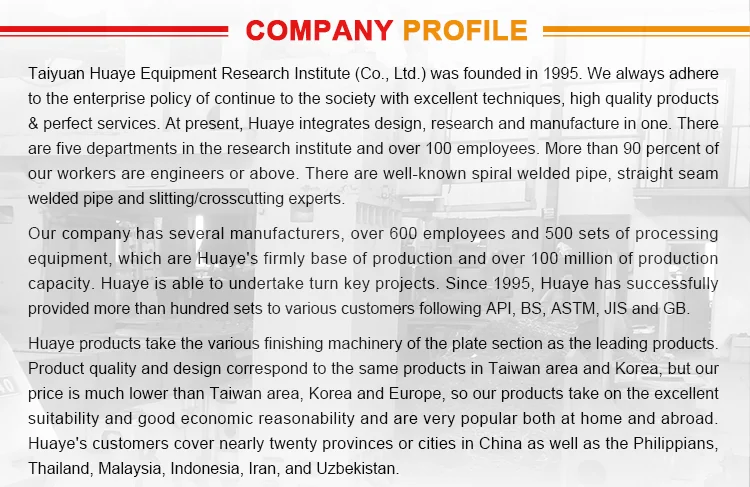 COMPANY PROFILE

Taiyuan Huaye Equipment Research Institute (Co., Ltd.) was founded in 1995. We always adhere to the enterprise policy of continue to the society with excellent techniques, high quality products & perfect services. At present, Huaye integrates design, research and manufacture in one. There are five departments in the research institute and over 100 employees. More than 90 percent of our workers are engineers or above. There are well-known spiral welded pipe, straight seam welded pipe and slitting/crosscutting experts.

Our company has several manufacturers, over 600 employees and 500 sets of processing equipment, which are Huaye's firmly base of production and over 100 million of production capacity. Huaye is able to undertake turn key projects. Since 1995, Huaye has successfully provided more than hundred sets to various customers following API, BS, ASTM, JIS and GB.

Huaye products take the various finishing machinery of the plate section as the leading products. Product quality and design correspond to the same products in Taiwan area and Korea, but our price is much lower than Taiwan area, Korea and Europe, so our products take on the excellent suitability and good economic reasonability and are very popular both at home and abroad. Huaye's customers cover nearly twenty provinces or cities in China as well as the Philippians, Thailand, Malaysia, Indonesia, Iran, and Uzbekistan.